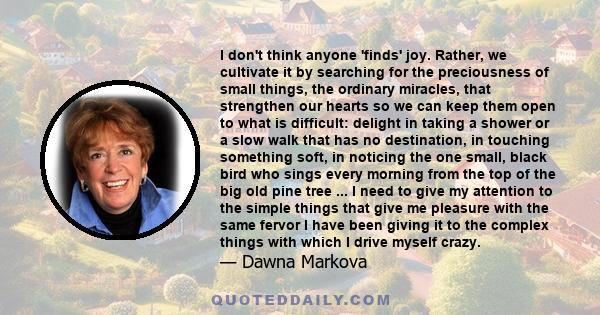 I don't think anyone 'finds' joy. Rather, we cultivate it by searching for the preciousness of small things, the ordinary miracles, that strengthen our hearts so we can keep them open to what is difficult: delight in taking a shower or a slow walk that has no destination, in touching something soft, in noticing the one small, black bird who sings every morning from the top of the big old pine tree ... I need to give my attention to the simple things that give me pleasure with the same fervor I have been giving it to the complex things with which I drive myself crazy.
— Dawna Markova

QUOTEDDAILY.COM